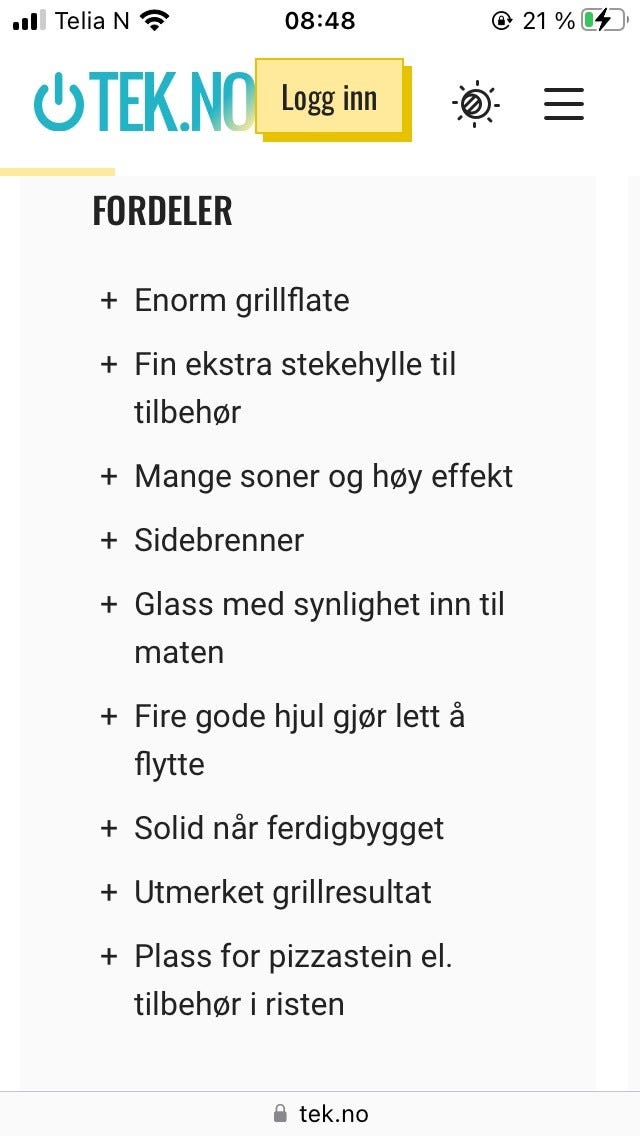 Telia N 08:48 21 %

TEK.NO Logg inn

FORDELER

+ Enorm grillflate

+ Fin ekstra stekehylle til tilbehør

+ Mange soner og høy effekt

+ Sidebrenner

+ Glass med synlighet inn til maten

+ Fire gode hjul gjør lett å flytte

+ Solid når ferdigbygget

+ Utmerket grillresultat

+ Plass for pizzastein el. tilbehør i risten

tek.no